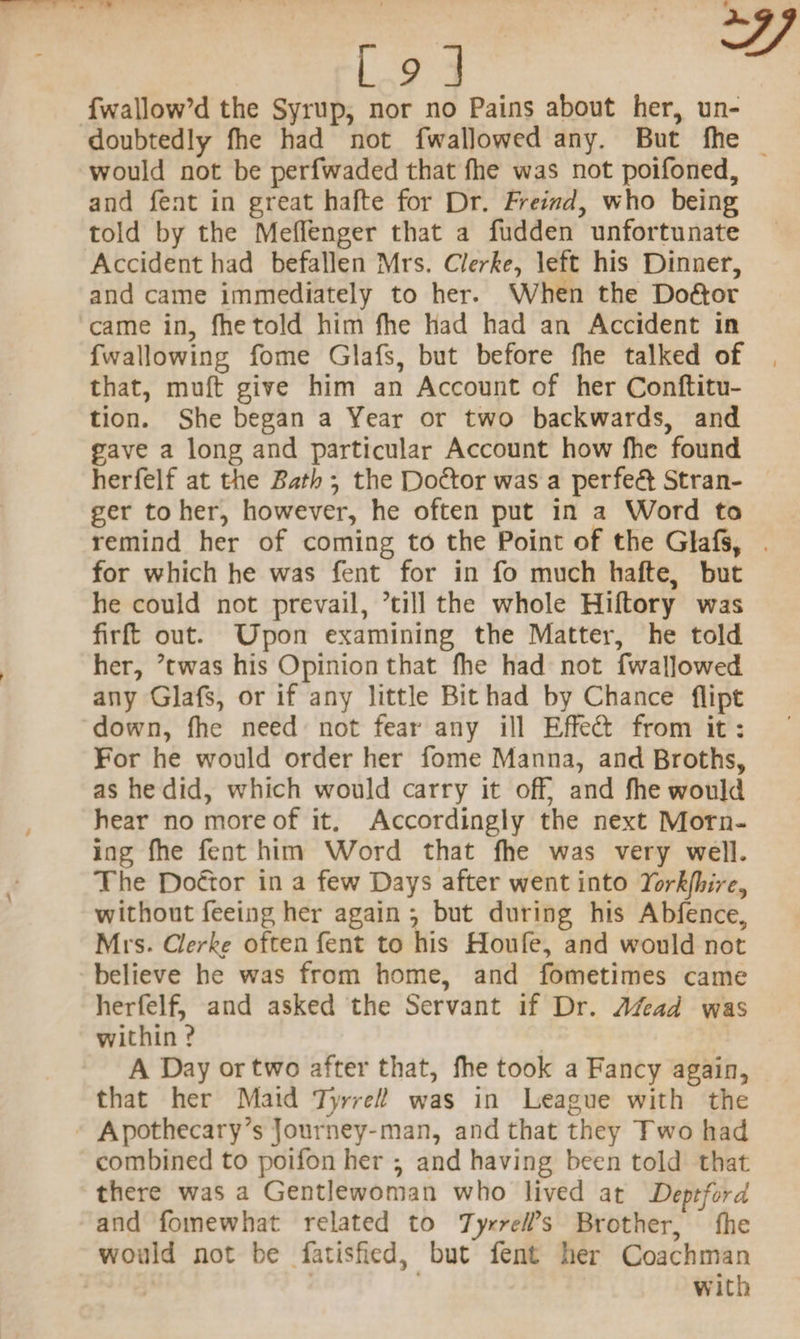 [ 9 ]

ſwallow'd the Syrup, nor no Pains about her, undoubtedly ſhe had not ſwallowed any. But ſhe would not be perſwaded that ſhe was not poiſoned, and ſent in great haſte for Dr. Freind, who being told by the Meſſenger that a ſudden unfortunate Accident had befallen Mrs. Clerke, left his Dinner, and came immediately to her. When the Doctor came in, ſhe told him ſhe had had an Accident in ſwallowing ſome Glaſs, but before ſhe talked of that, muſt give him an Account of her Conſtitution. She began a Year or two backwards, and gave a long and particular Account how ſhe found herſelf at the Bath; the Doctor was a perfect Stranger to her, however, he often put in a Word to remind her of coming to the Point of the Glaſs, for which he was ſent for in ſo much haſte, but he could not prevail, 'till the whole Hiſtory was firſt out. Upon examining the Matter, he told her, 'twas his Opinion that ſhe had not ſwallowed any Glaſs, or if any little Bit had by Chance ſlipt down, ſhe need not fear any ill Effect from it: For he would order her ſome Manna, and Broths, as he did, which would carry it off, and ſhe would hear no more of it. Accordingly the next Morning ſhe ſent him Word that ſhe was very well. The Doctor in a few Days after went into Yorkſhire, without ſeeing her again; but during his Abſence, Mrs. Clerke often ſent to his Houſe, and would not believe he was from home, and ſometimes came herſelf, and asked the Servant if Dr. Mead was within?

A Day or two after that, ſhe took a Fancy again, that her Maid Tyrrell was in League with the Apothecary's Journey-man, and that they Two had combined to poiſon her; and having been told that there was a Gentlewoman who lived at Deptford and ſomewhat related to Tyrrell's Brother, ſhe would not be ſatisfied, but ſent her Coachman with